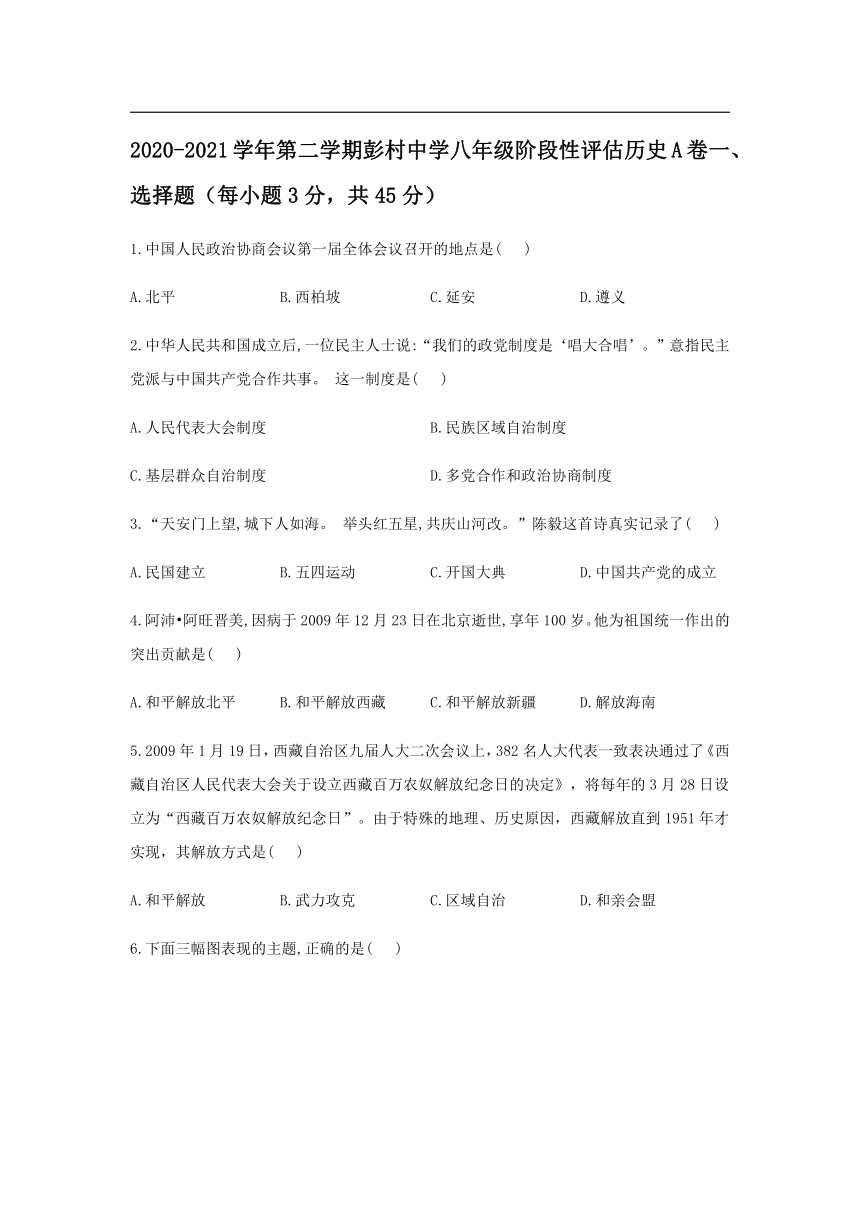 2020-2021学年第二学期彭村中学八年级阶段性评估历史A卷一、选择题（每小题3分，共45分）

1.中国人民政治协商会议第一届全体会议召开的地点是(　)

A.北平　B.西柏坡　C.延安　D.遵义

2.中华人民共和国成立后,一位民主人士说:“我们的政党制度是‘唱大合唱’。”意指民主党派与中国共产党合作共事。 这一制度是(　)

A.人民代表大会制度　B.民族区域自治制度

C.基层群众自治制度　D.多党合作和政治协商制度

3.“天安门上望,城下人如海。 举头红五星,共庆山河改。”陈毅这首诗真实记录了(　)

A.民国建立　B.五四运动　C.开国大典　D.中国共产党的成立

4.阿沛•阿旺晋美,因病于2009年12月23日在北京逝世,享年100岁。他为祖国统一作出的突出贡献是(　)

A.和平解放北平　B.和平解放西藏　C.和平解放新疆　D.解放海南

5.2009年1月19日，西藏自治区九届人大二次会议上，382名人大代表一致表决通过了《西藏自治区人民代表大会关于设立西藏百万农奴解放纪念日的决定》，将每年的3月28日设立为“西藏百万农奴解放纪念日”。由于特殊的地理、历史原因，西藏解放直到1951年才实现，其解放方式是(　)

A.和平解放　B.武力攻克　C.区域自治　D.和亲会盟

6.下面三幅图表现的主题,正确的是(　)